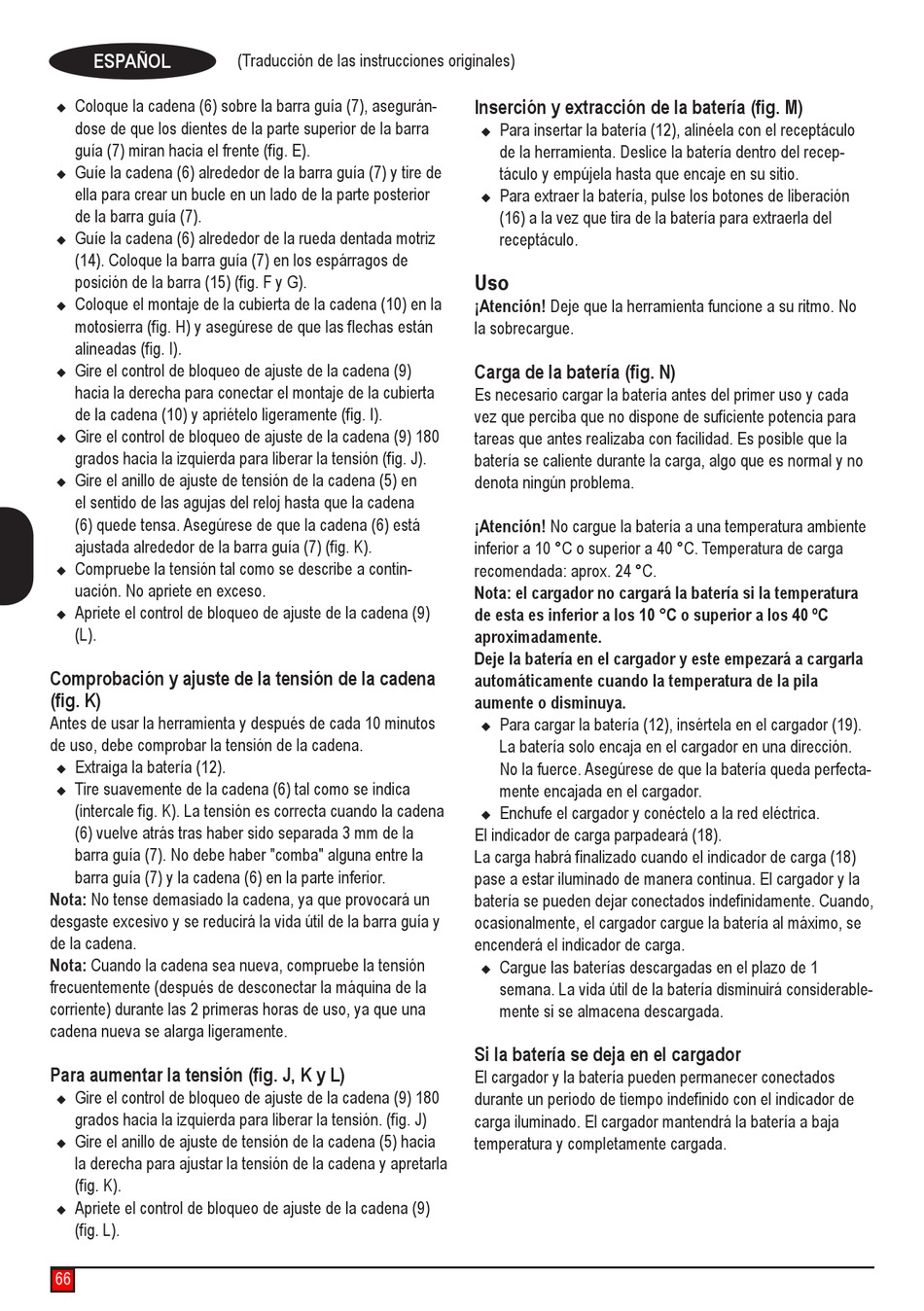 ESPAÑOL (Traducción de las instrucciones originales)

◆ Coloque la cadena (6) sobre la barra guía (7), asegurándose de que los dientes de la parte superior de la barra guía (7) miran hacia el frente (fig. E).
◆ Guíe la cadena (6) alrededor de la barra guía (7) y tire de ella para crear un bucle en un lado de la parte posterior de la barra guía (7).
◆ Guíe la cadena (6) alrededor de la rueda dentada motriz (14). Coloque la barra guía (7) en los espárragos de posición de la barra (15) (fig. F y G).
◆ Coloque el montaje de la cubierta de la cadena (10) en la motosierra (fig. H) y asegúrese de que las flechas están alineadas (fig. I).
◆ Gire el control de bloqueo de ajuste de la cadena (9) hacia la derecha para conectar el montaje de la cubierta de la cadena (10) y apriételo ligeramente (fig. I).
◆ Gire el control de bloqueo de ajuste de la cadena (9) 180 grados hacia la izquierda para liberar la tensión (fig. J).
◆ Gire el anillo de ajuste de tensión de la cadena (5) en el sentido de las agujas del reloj hasta que la cadena (6) quede tensa. Asegúrese de que la cadena (6) está ajustada alrededor de la barra guía (7) (fig. K).
◆ Compruebe la tensión tal como se describe a continuación. No apriete en exceso.
◆ Apriete el control de bloqueo de ajuste de la cadena (9) (L).

Comprobación y ajuste de la tensión de la cadena (fig. K)
Antes de usar la herramienta y después de cada 10 minutos de uso, debe comprobar la tensión de la cadena.
◆ Extraiga la batería (12).
◆ Tire suavemente de la cadena (6) tal como se indica (intercale fig. K). La tensión es correcta cuando la cadena (6) vuelve atrás tras haber sido separada 3 mm de la barra guía (7). No debe haber "comba" alguna entre la barra guía (7) y la cadena (6) en la parte inferior.
Nota: No tense demasiado la cadena, ya que provocará un desgaste excesivo y se reducirá la vida útil de la barra guía y de la cadena.
Nota: Cuando la cadena sea nueva, compruebe la tensión frecuentemente (después de desconectar la máquina de la corriente) durante las 2 primeras horas de uso, ya que una cadena nueva se alarga ligeramente.

Para aumentar la tensión (fig. J, K y L)
◆ Gire el control de bloqueo de ajuste de la cadena (9) 180 grados hacia la izquierda para liberar la tensión. (fig. J)
◆ Gire el anillo de ajuste de tensión de la cadena (5) hacia la derecha para ajustar la tensión de la cadena y apretarla (fig. K).
◆ Apriete el control de bloqueo de ajuste de la cadena (9) (fig. L).

Inserción y extracción de la batería (fig. M)
◆ Para insertar la batería (12), alinéela con el receptáculo de la herramienta. Deslice la batería dentro del receptáculo y empújela hasta que encaje en su sitio.
◆ Para extraer la batería, pulse los botones de liberación (16) a la vez que tira de la batería para extraerla del receptáculo.

Uso
¡Atención! Deje que la herramienta funcione a su ritmo. No la sobrecargue.

Carga de la batería (fig. N)
Es necesario cargar la batería antes del primer uso y cada vez que perciba que no dispone de suficiente potencia para tareas que antes realizaba con facilidad. Es posible que la batería se caliente durante la carga, algo que es normal y no denota ningún problema.

¡Atención! No cargue la batería a una temperatura ambiente inferior a 10 °C o superior a 40 °C. Temperatura de carga recomendada: aprox. 24 °C.
Nota: el cargador no cargará la batería si la temperatura de esta es inferior a los 10 °C o superior a los 40 ºC aproximadamente.
Deje la batería en el cargador y este empezará a cargarla automáticamente cuando la temperatura de la pila aumente o disminuya.
◆ Para cargar la batería (12), insértela en el cargador (19). La batería solo encaja en el cargador en una dirección. No la fuerce. Asegúrese de que la batería queda perfectamente encajada en el cargador.
◆ Enchufe el cargador y conéctelo a la red eléctrica.
El indicador de carga parpadeará (18).
La carga habrá finalizado cuando el indicador de carga (18) pase a estar iluminado de manera continua. El cargador y la batería se pueden dejar conectados indefinidamente. Cuando, ocasionalmente, el cargador cargue la batería al máximo, se encenderá el indicador de carga.
◆ Cargue las baterías descargadas en el plazo de 1 semana. La vida útil de la batería disminuirá considerablemente si se almacena descargada.

Si la batería se deja en el cargador
El cargador y la batería pueden permanecer conectados durante un periodo de tiempo indefinido con el indicador de carga iluminado. El cargador mantendrá la batería a baja temperatura y completamente cargada.

66